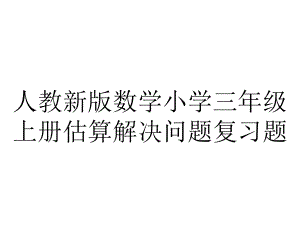 人教新版数学小学三年级上册估算解决问题复习题